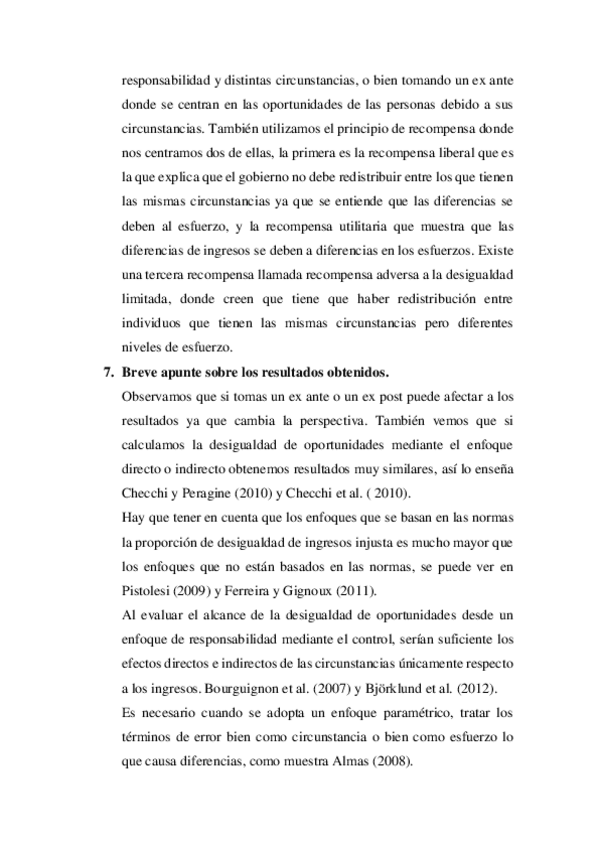 responsabilidad y distintas circunstancias, o bien tomando un ex ante donde se centran en las oportunidades de las personas debido a sus circunstancias. También utilizamos el principio de recompensa donde nos centramos dos de ellas, la primera es la recompensa liberal que es la que explica que el gobierno no debe redistribuir entre los que tienen las mismas circunstancias ya que se entiende que las diferencias se deben al esfuerzo, y la recompensa utilitaria que muestra que las diferencias de ingresos se deben a diferencias en los esfuerzos. Existe una tercera recompensa llamada recompensa adversa a la desigualdad limitada, donde creen que tiene que haber redistribución entre individuos que tienen las mismas circunstancias pero diferentes niveles de esfuerzo.

7. Breve apunte sobre los resultados obtenidos.

Observamos que si tomas un ex ante o un ex post puede afectar a los resultados ya que cambia la perspectiva. También vemos que si calculamos la desigualdad de oportunidades mediante el enfoque directo o indirecto obtenemos resultados muy similares, así lo enseña Checchi y Peragine (2010) y Checchi et al. ( 2010).

Hay que tener en cuenta que los enfoques que se basan en las normas la proporción de desigualdad de ingresos injusta es mucho mayor que los enfoques que no están basados en las normas, se puede ver en Pistolesi (2009) y Ferreira y Gignoux (2011).

Al evaluar el alcance de la desigualdad de oportunidades desde un enfoque de responsabilidad mediante el control, serían suficiente los efectos directos e indirectos de las circunstancias únicamente respecto a los ingresos. Bourguignon et al. (2007) y Björklund et al. (2012).

Es necesario cuando se adopta un enfoque paramétrico, tratar los términos de error bien como circunstancia o bien como esfuerzo lo que causa diferencias, como muestra Almas (2008).